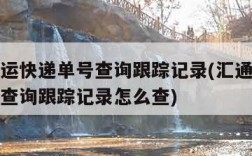 运快递单号查询跟踪记录(汇通
查询跟踪记录怎么查)